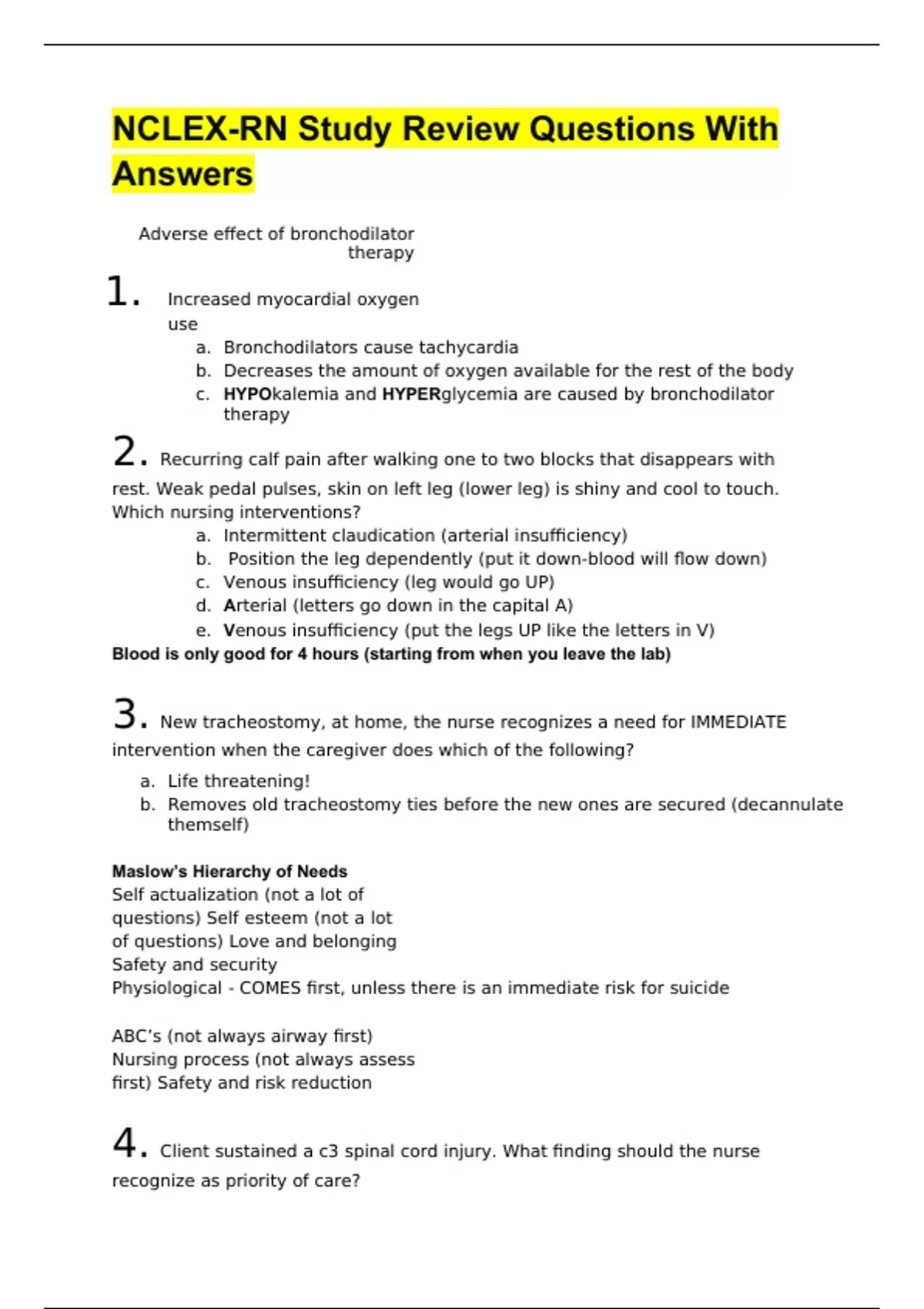 NCLEX-RN Study Review Questions With Answers

Adverse effect of bronchodilator therapy

1. Increased myocardial oxygen use
a. Bronchodilators cause tachycardia
b. Decreases the amount of oxygen available for the rest of the body
c. HYPOkalemia and HYPERglycemia are caused by bronchodilator therapy

2. Recurring calf pain after walking one to two blocks that disappears with rest. Weak pedal pulses, skin on left leg (lower leg) is shiny and cool to touch. Which nursing interventions?
a. Intermittent claudication (arterial insufficiency)
b. Position the leg dependently (put it down-blood will flow down)
c. Venous insufficiency (leg would go UP)
d. Arterial (letters go down in the capital A)
e. Venous insufficiency (put the legs UP like the letters in V)
Blood is only good for 4 hours (starting from when you leave the lab)

3. New tracheostomy, at home, the nurse recognizes a need for IMMEDIATE intervention when the caregiver does which of the following?
a. Life threatening!
b. Removes old tracheostomy ties before the new ones are secured (decannulate themself)

Maslow's Hierarchy of Needs
Self actualization (not a lot of questions) Self esteem (not a lot of questions) Love and belonging
Safety and security
Physiological - COMES first, unless there is an immediate risk for suicide

ABC's (not always airway first)
Nursing process (not always assess first) Safety and risk reduction

4. Client sustained a c3 spinal cord injury. What finding should the nurse recognize as priority of care?